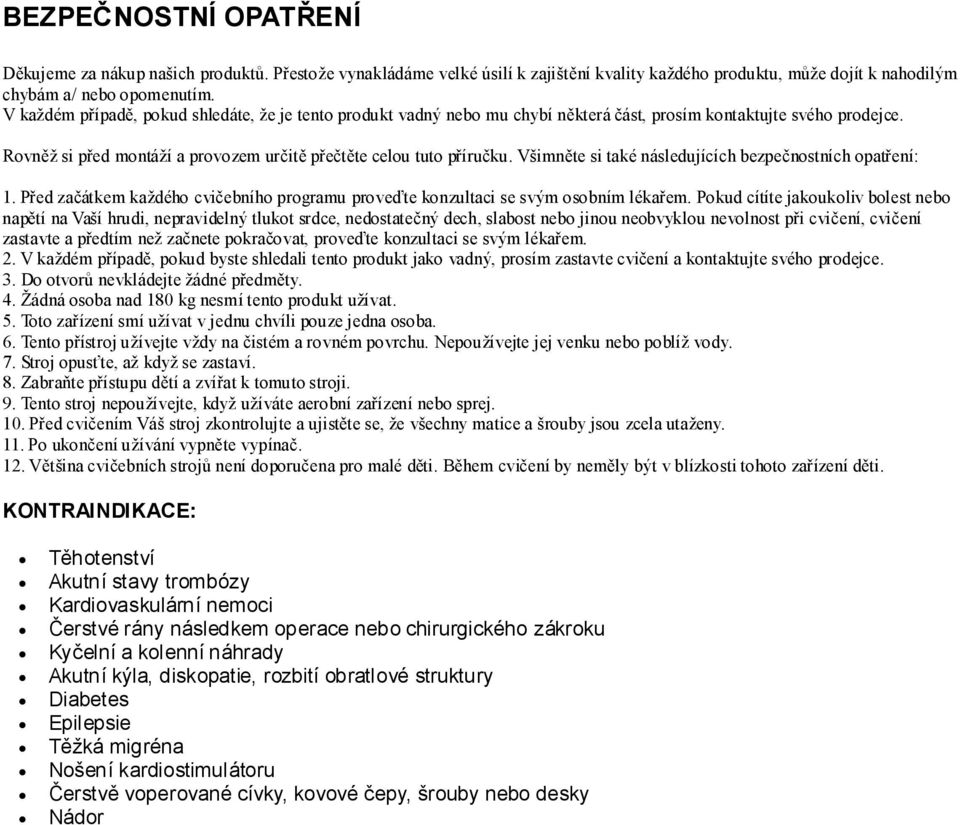 BEZPEČNOSTNÍ OPATŘENÍ

Děkujeme za nákup našich produktů. Přestože vynakládáme velké úsilí k zajištění kvality každého produktu, může dojít k nahodilým chybám a/ nebo opomenutím.
V každém případě, pokud shledáte, že je tento produkt vadný nebo mu chybí některá část, prosím kontaktujte svého prodejce.

Rovněž si před montáží a provozem určitě přečtěte celou tuto příručku. Všimněte si také následujících bezpečnostních opatření:

1. Před začátkem každého cvičebního programu proveďte konzultaci se svým osobním lékařem. Pokud cítíte jakoukoliv bolest nebo napětí na Vaší hrudi, nepravidelný tlukot srdce, nedostatečný dech, slabost nebo jinou neobvyklou nevolnost při cvičení, cvičení zastavte a předtím než začnete pokračovat, proveďte konzultaci se svým lékařem.
2. V každém případě, pokud byste shledali tento produkt jako vadný, prosím zastavte cvičení a kontaktujte svého prodejce.
3. Do otvorů nevkládejte žádné předměty.
4. Žádná osoba nad 180 kg nesmí tento produkt užívat.
5. Toto zařízení smí užívat v jednu chvíli pouze jedna osoba.
6. Tento přístroj užívejte vždy na čistém a rovném povrchu. Nepoužívejte jej venku nebo poblíž vody.
7. Stroj opusťte, až když se zastaví.
8. Zabraňte přístupu dětí a zvířat k tomuto stroji.
9. Tento stroj nepoužívejte, když užíváte aerobní zařízení nebo sprej.
10. Před cvičením Váš stroj zkontrolujte a ujistěte se, že všechny matice a šrouby jsou zcela utaženy.
11. Po ukončení užívání vypněte vypínač.
12. Většina cvičebních strojů není doporučena pro malé děti. Během cvičení by neměly být v blízkosti tohoto zařízení děti.

KONTRAINDIKACE:

• Těhotenství
• Akutní stavy trombózy
• Kardiovaskulární nemoci
• Čerstvé rány následkem operace nebo chirurgického zákroku
• Kyčelní a kolenní náhrady
• Akutní kýla, diskopatie, rozbití obratlové struktury
• Diabetes
• Epilepsie
• Těžká migréna
• Nošení kardiostimulátoru
• Čerstvě voperované cívky, kovové čepy, šrouby nebo desky
• Nádor